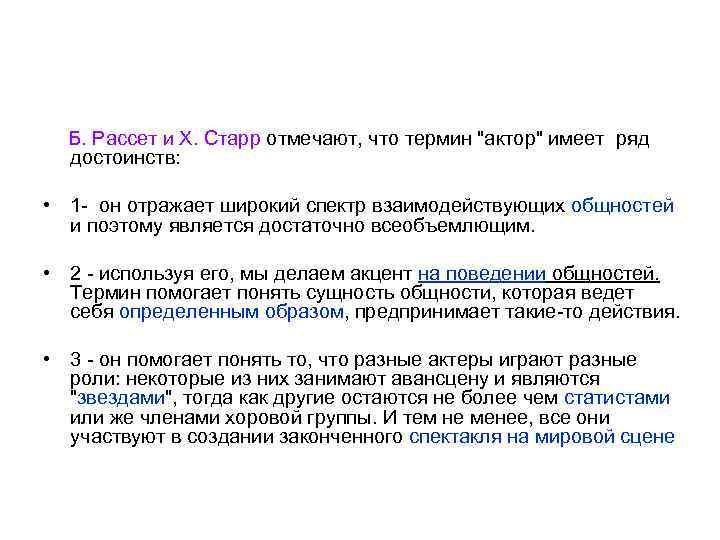 Б. Рассет и Х. Старр отмечают, что термин "актор" имеет ряд достоинств:

• 1- он отражает широкий спектр взаимодействующих общностей и поэтому является достаточно всеобъемлющим.

• 2 - используя его, мы делаем акцент на поведении общностей. Термин помогает понять сущность общности, которая ведет себя определенным образом, предпринимает такие-то действия.

• 3 - он помогает понять то, что разные актеры играют разные роли: некоторые из них занимают авансцену и являются "звездами", тогда как другие остаются не более чем статистами или же членами хоровой группы. И тем не менее, все они участвуют в создании законченного спектакля на мировой сцене